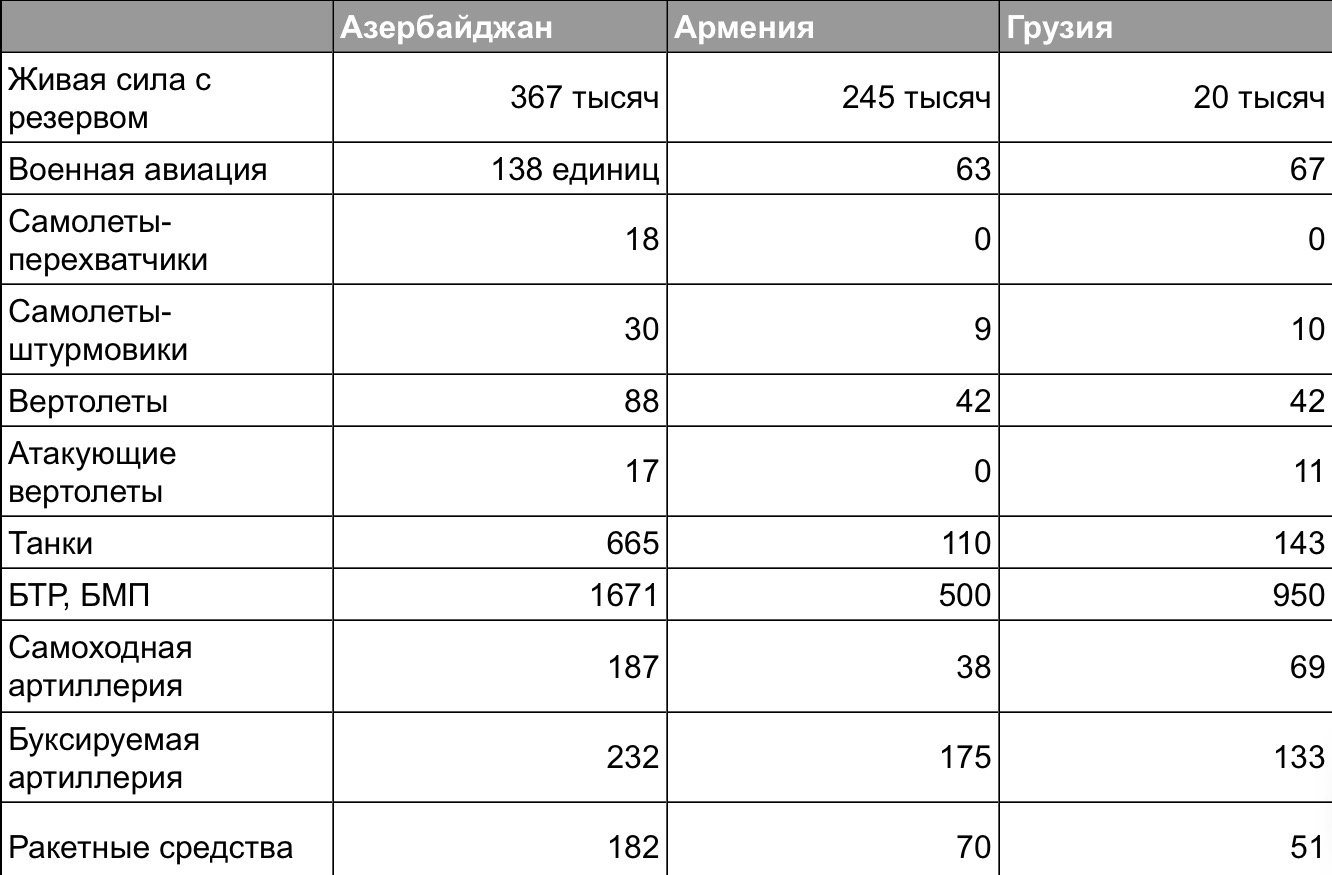 |  | Азербайджан | Армения | Грузия |
|---|---|---|---|
| Живая сила с резервом | 367 тысяч | 245 тысяч | 20 тысяч |
| Военная авиация | 138 единиц | 63 | 67 |
| Самолеты-перехватчики | 18 | 0 | 0 |
| Самолеты-штурмовики | 30 | 9 | 10 |
| Вертолеты | 88 | 42 | 42 |
| Атакующие вертолеты | 17 | 0 | 11 |
| Танки | 665 | 110 | 143 |
| БТР, БМП | 1671 | 500 | 950 |
| Самоходная артиллерия | 187 | 38 | 69 |
| Буксируемая артиллерия | 232 | 175 | 133 |
| Ракетные средства | 182 | 70 | 51 |